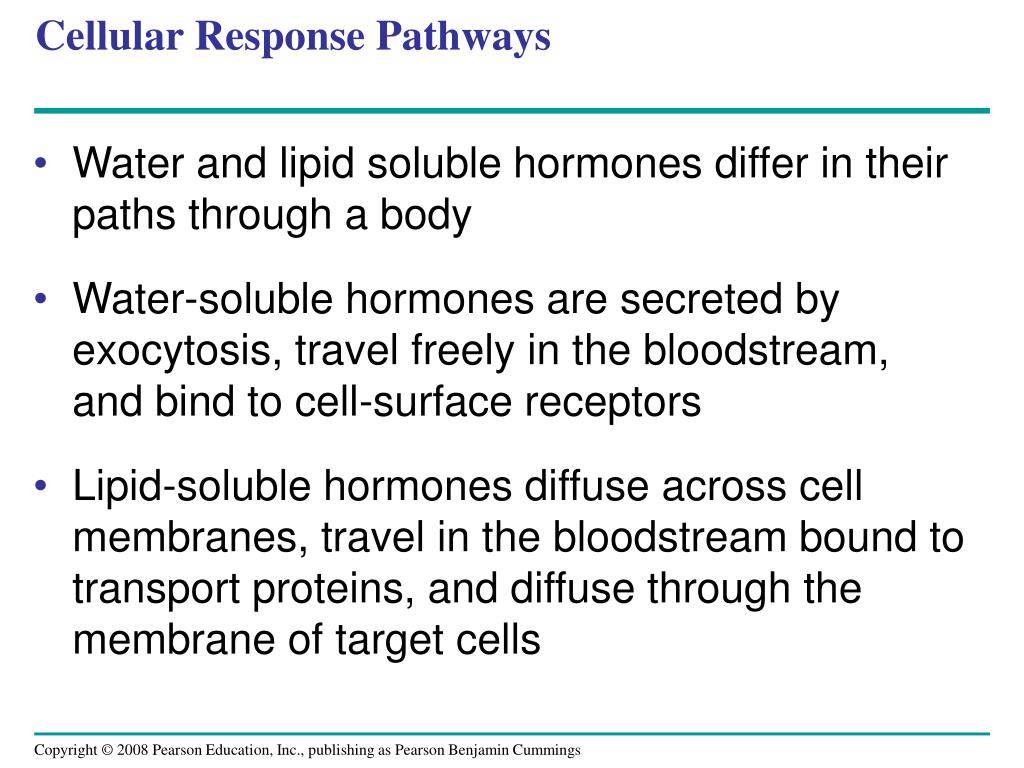 Cellular Response Pathways

• Water and lipid soluble hormones differ in their paths through a body

• Water-soluble hormones are secreted by exocytosis, travel freely in the bloodstream, and bind to cell-surface receptors

• Lipid-soluble hormones diffuse across cell membranes, travel in the bloodstream bound to transport proteins, and diffuse through the membrane of target cells

Copyright © 2008 Pearson Education, Inc., publishing as Pearson Benjamin Cummings